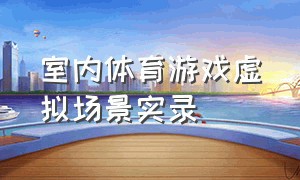 室内体育游戏虚拟场景实录